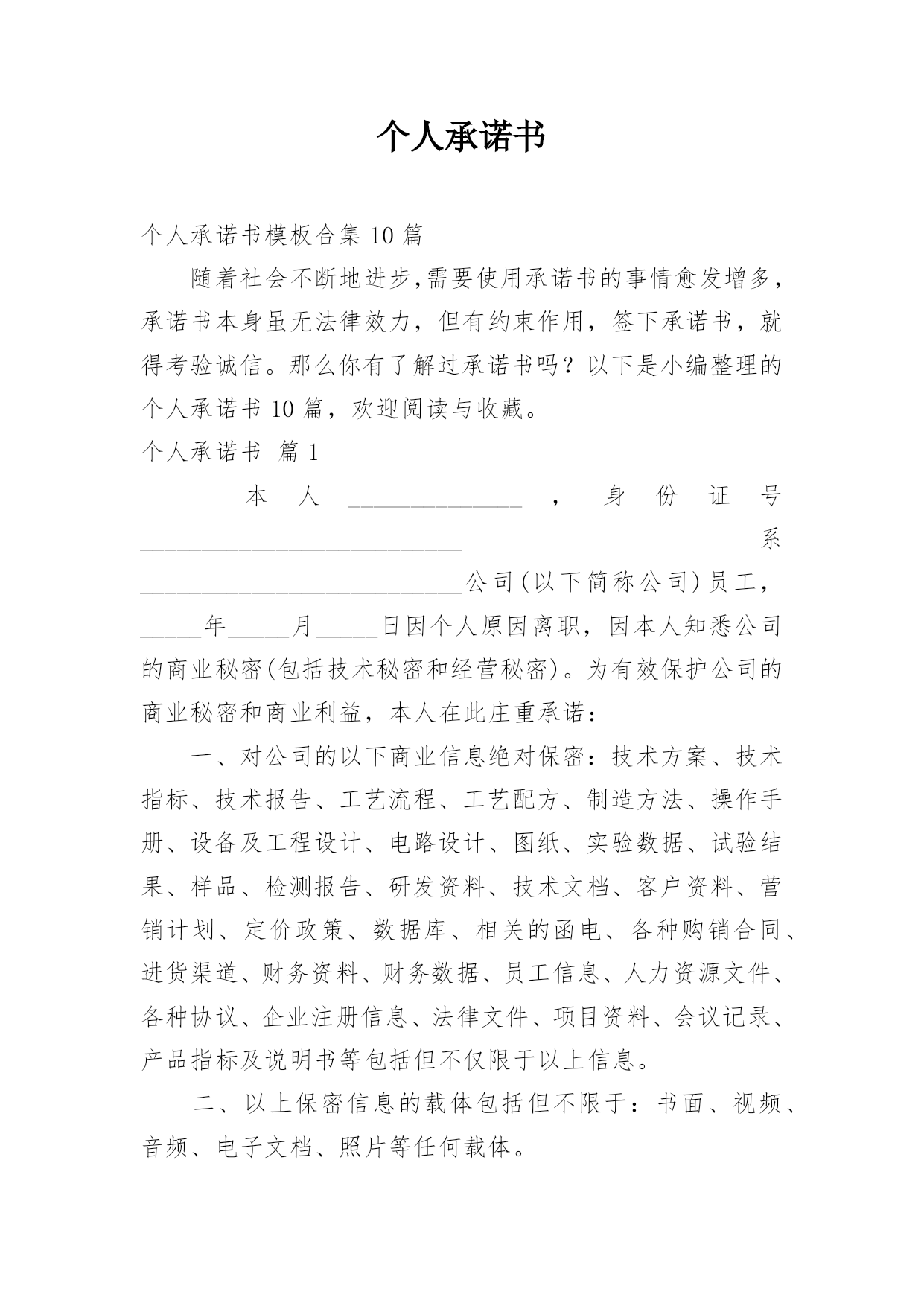 个人承诺书

个人承诺书模板合集 10 篇

随着社会不断地进步,需要使用承诺书的事情愈发增多，承诺书本身虽无法律效力，但有约束作用，签下承诺书，就得考验诚信。那么你有了解过承诺书吗？以下是小编整理的个人承诺书 10 篇，欢迎阅读与收藏。

个人承诺书 篇 1

本人______________，身份证号__________________________系__________________________公司(以下简称公司)员工，_____年_____月_____日因个人原因离职，因本人知悉公司的商业秘密(包括技术秘密和经营秘密)。为有效保护公司的商业秘密和商业利益，本人在此庄重承诺：

一、对公司的以下商业信息绝对保密：技术方案、技术指标、技术报告、工艺流程、工艺配方、制造方法、操作手册、设备及工程设计、电路设计、图纸、实验数据、试验结果、样品、检测报告、研发资料、技术文档、客户资料、营销计划、定价政策、数据库、相关的函电、各种购销合同、进货渠道、财务资料、财务数据、员工信息、人力资源文件、各种协议、企业注册信息、法律文件、项目资料、会议记录、产品指标及说明书等包括但不仅限于以上信息。

二、以上保密信息的载体包括但不限于：书面、视频、音频、电子文档、照片等任何载体。